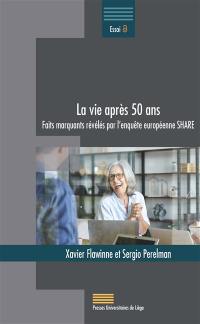 Essai

La vie après 50 ans

Faits marquants révélés par l'enquête européenne SHARE

Xavier Flawinne et Sergio Perelman

Presses Universitaires de Liège